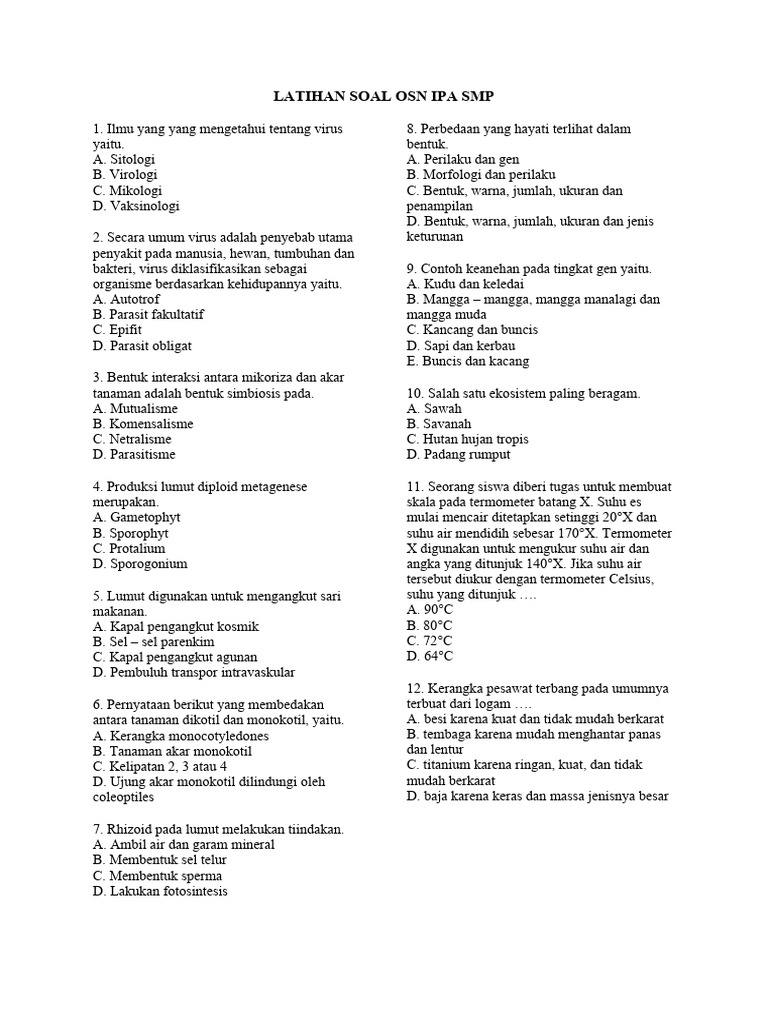 LATIHAN SOAL OSN IPA SMP

1. Ilmu yang yang mengetahui tentang virus yaitu.
A. Sitologi
B. Virologi
C. Mikologi
D. Vaksinologi

2. Secara umum virus adalah penyebab utama penyakit pada manusia, hewan, tumbuhan dan bakteri, virus diklasifikasikan sebagai organisme berdasarkan kehidupannya yaitu.
A. Autotrof
B. Parasit fakultatif
C. Epifit
D. Parasit obligat

3. Bentuk interaksi antara mikoriza dan akar tanaman adalah bentuk simbiosis pada.
A. Mutualisme
B. Komensalisme
C. Netralisme
D. Parasitisme

4. Produksi lumut diploid metagenese merupakan.
A. Gametophyt
B. Sporophyt
C. Protalium
D. Sporogonium

5. Lumut digunakan untuk mengangkut sari makanan.
A. Kapal pengangkut kosmik
B. Sel – sel parenkim
C. Kapal pengangkut agunan
D. Pembuluh transpor intravaskular

6. Pernyataan berikut yang membedakan antara tanaman dikotil dan monokotil, yaitu.
A. Kerangka monocotyledones
B. Tanaman akar monokotil
C. Kelipatan 2, 3 atau 4
D. Ujung akar monokotil dilindungi oleh coleoptiles

7. Rhizoid pada lumut melakukan tiindakan.
A. Ambil air dan garam mineral
B. Membentuk sel telur
C. Membentuk sperma
D. Lakukan fotosintesis

8. Perbedaan yang hayati terlihat dalam bentuk.
A. Perilaku dan gen
B. Morfologi dan perilaku
C. Bentuk, warna, jumlah, ukuran dan penampilan
D. Bentuk, warna, jumlah, ukuran dan jenis keturunan

9. Contoh keanehan pada tingkat gen yaitu.
A. Kudu dan keledai
B. Mangga – mangga, mangga manalagi dan mangga muda
C. Kancang dan buncis
D. Sapi dan kerbau
E. Buncis dan kacang

10. Salah satu ekosistem paling beragam.
A. Sawah
B. Savanah
C. Hutan hujan tropis
D. Padang rumput

11. Seorang siswa diberi tugas untuk membuat skala pada termometer batang X. Suhu es mulai mencair ditetapkan setinggi 20°X dan suhu air mendidih sebesar 170°X. Termometer X digunakan untuk mengukur suhu air dan angka yang ditunjuk 140°X. Jika suhu air tersebut diukur dengan termometer Celsius, suhu yang ditunjuk ….
A. 90°C
B. 80°C
C. 72°C
D. 64°C

12. Kerangka pesawat terbang pada umumnya terbuat dari logam ….
A. besi karena kuat dan tidak mudah berkarat
B. tembaga karena mudah menghantar panas dan lentur
C. titanium karena ringan, kuat, dan tidak mudah berkarat
D. baja karena keras dan massa jenisnya besar